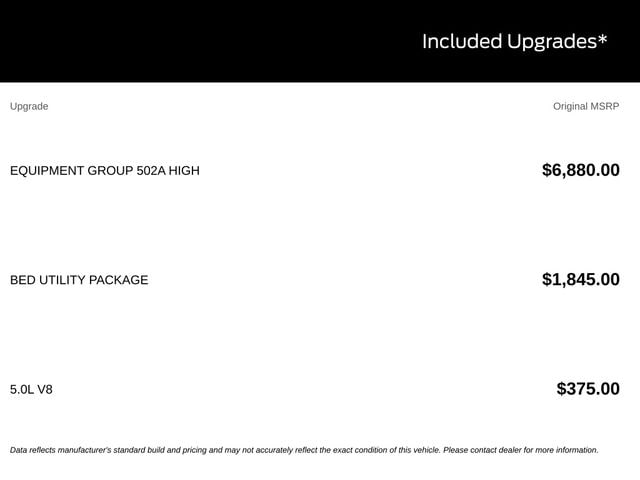 Included Upgrades*

| Upgrade | Original MSRP |
|---|---|
| EQUIPMENT GROUP 502A HIGH | $6,880.00 |
| BED UTILITY PACKAGE | $1,845.00 |
| 5.0L V8 | $375.00 |

Data reflects manufacturer's standard build and pricing and may not accurately reflect the exact condition of this vehicle. Please contact dealer for more information.